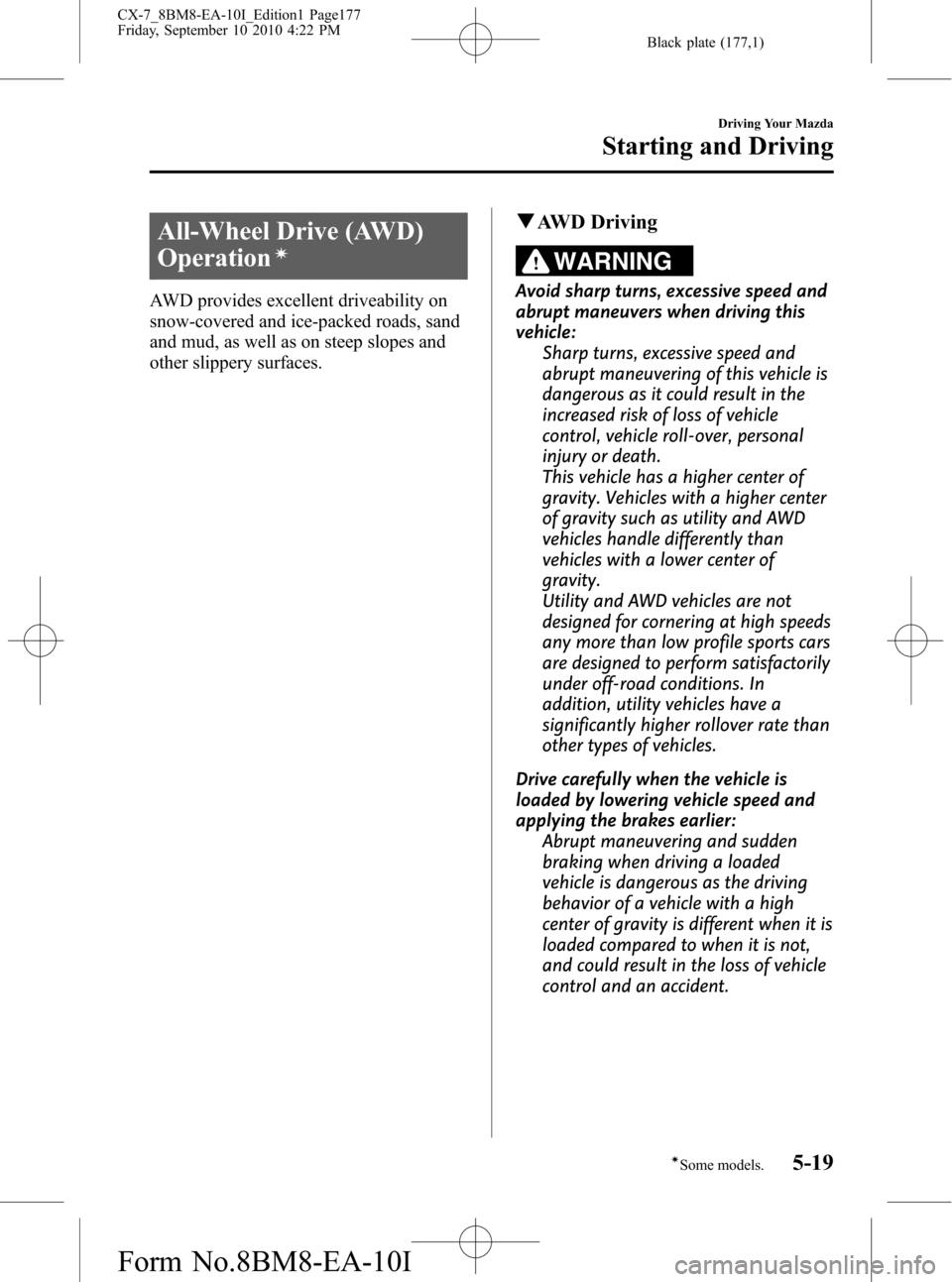 CX-7_8BM8-EA-10I_Edition1 Page177
Friday, September 10 2010 4:22 PM

Black plate (177,1)

Driving Your Mazda

Starting and Driving

All-Wheel Drive (AWD) Operation*

AWD provides excellent driveability on snow-covered and ice-packed roads, sand and mud, as well as on steep slopes and other slippery surfaces.

▼AWD Driving

WARNING

Avoid sharp turns, excessive speed and abrupt maneuvers when driving this vehicle:
Sharp turns, excessive speed and abrupt maneuvering of this vehicle is dangerous as it could result in the increased risk of loss of vehicle control, vehicle roll-over, personal injury or death.
This vehicle has a higher center of gravity. Vehicles with a higher center of gravity such as utility and AWD vehicles handle differently than vehicles with a lower center of gravity.
Utility and AWD vehicles are not designed for cornering at high speeds any more than low profile sports cars are designed to perform satisfactorily under off-road conditions. In addition, utility vehicles have a significantly higher rollover rate than other types of vehicles.

Drive carefully when the vehicle is loaded by lowering vehicle speed and applying the brakes earlier:
Abrupt maneuvering and sudden braking when driving a loaded vehicle is dangerous as the driving behavior of a vehicle with a high center of gravity is different when it is loaded compared to when it is not, and could result in the loss of vehicle control and an accident.

*Some models.

5-19

Form No.8BM8-EA-10I

carmanualsonline.info